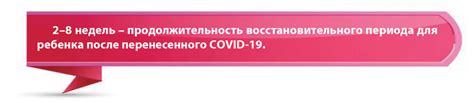 2–8 недель – продолжительность восстановительного периода для ребенка после перенесенного COVID-19.